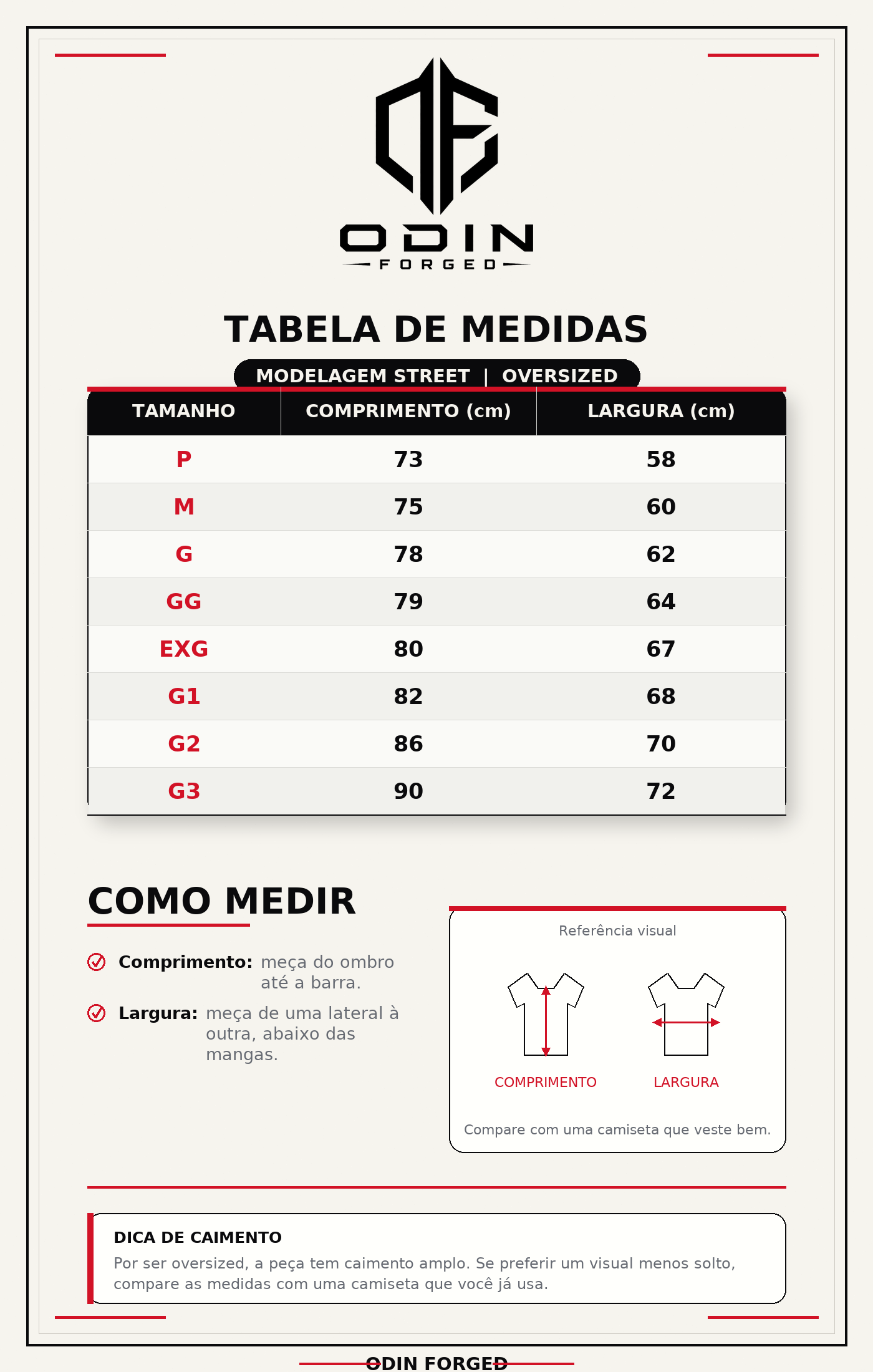 ODIN
FORGED

TABELA DE MEDIDAS

MODELAGEM STREET | OVERSIZED

| TAMANHO | COMPRIMENTO (cm) | LARGURA (cm) |
|---|---|---|
| P | 73 | 58 |
| M | 75 | 60 |
| G | 78 | 62 |
| GG | 79 | 64 |
| EXG | 80 | 67 |
| G1 | 82 | 68 |
| G2 | 86 | 70 |
| G3 | 90 | 72 |

COMO MEDIR

Comprimento: meça do ombro até a barra.

Largura: meça de uma lateral à outra, abaixo das mangas.

Referência visual

COMPRIMENTO

LARGURA

Compare com uma camiseta que veste bem.

DICA DE CAIMENTO

Por ser oversized, a peça tem caimento amplo. Se preferir um visual menos solto, compare as medidas com uma camiseta que você já usa.

ODIN FORGED